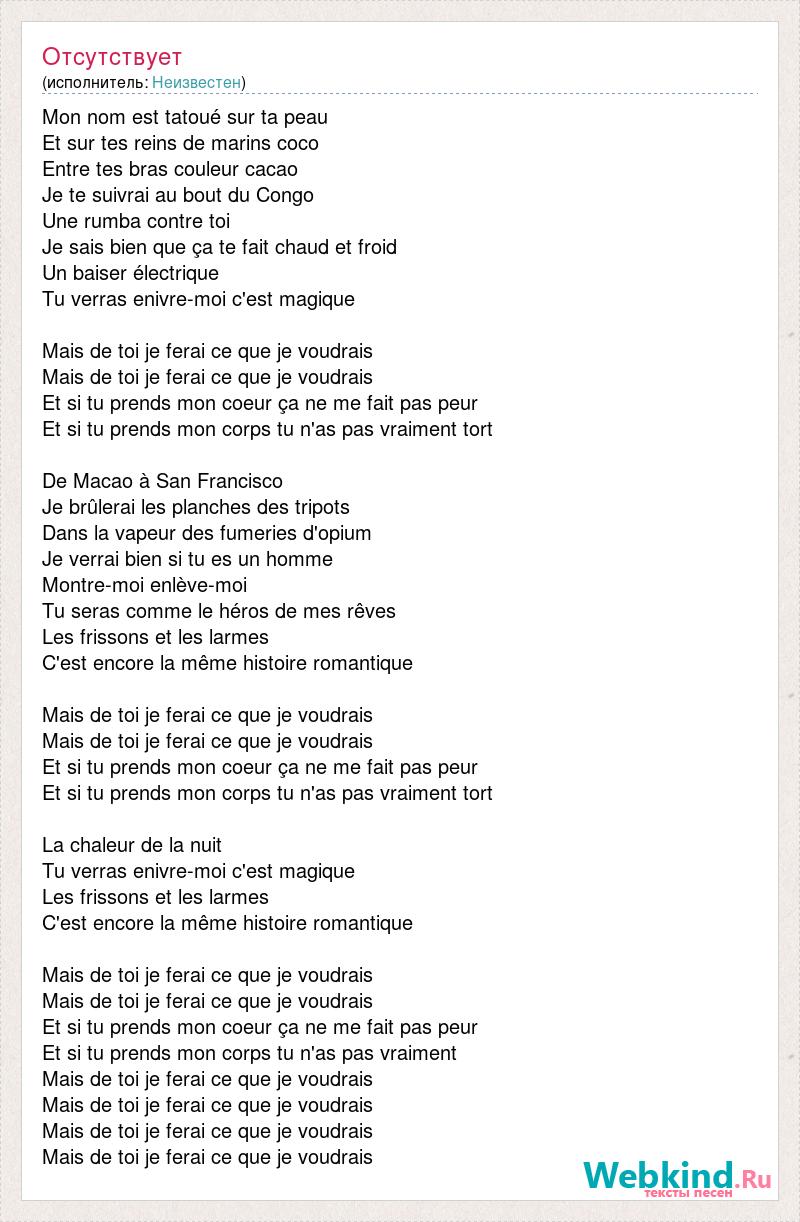 Отсутствует
(исполнитель: Неизвестен)

Mon nom est tatoué sur ta peau
Et sur tes reins de marins coco
Entre tes bras couleur cacao
Je te suivrai au bout du Congo
Une rumba contre toi
Je sais bien que ça te fait chaud et froid
Un baiser électrique
Tu verras enivre-moi c'est magique

Mais de toi je ferai ce que je voudrais
Mais de toi je ferai ce que je voudrais
Et si tu prends mon coeur ça ne me fait pas peur
Et si tu prends mon corps tu n'as pas vraiment tort

De Macao à San Francisco
Je brûlerai les planches des tripots
Dans la vapeur des fumeries d'opium
Je verrai bien si tu es un homme
Montre-moi enlève-moi
Tu seras comme le héros de mes rêves
Les frissons et les larmes
C'est encore la même histoire romantique

Mais de toi je ferai ce que je voudrais
Mais de toi je ferai ce que je voudrais
Et si tu prends mon coeur ça ne me fait pas peur
Et si tu prends mon corps tu n'as pas vraiment tort

La chaleur de la nuit
Tu verras enivre-moi c'est magique
Les frissons et les larmes
C'est encore la même histoire romantique

Mais de toi je ferai ce que je voudrais
Mais de toi je ferai ce que je voudrais
Et si tu prends mon coeur ça ne me fait pas peur
Et si tu prends mon corps tu n'as pas vraiment
Mais de toi je ferai ce que je voudrais
Mais de toi je ferai ce que je voudrais
Mais de toi je ferai ce que je voudrais
Mais de toi je ferai ce que je voudrais

Webkind.Ru
тексты песен